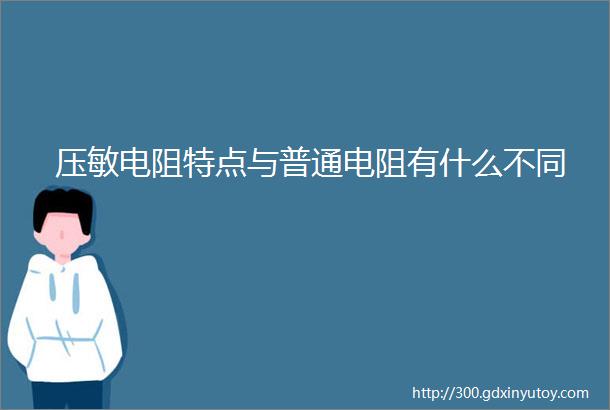 压敏电阻特点与普通电阻有什么不同

http://300.gdxinyutoy.com